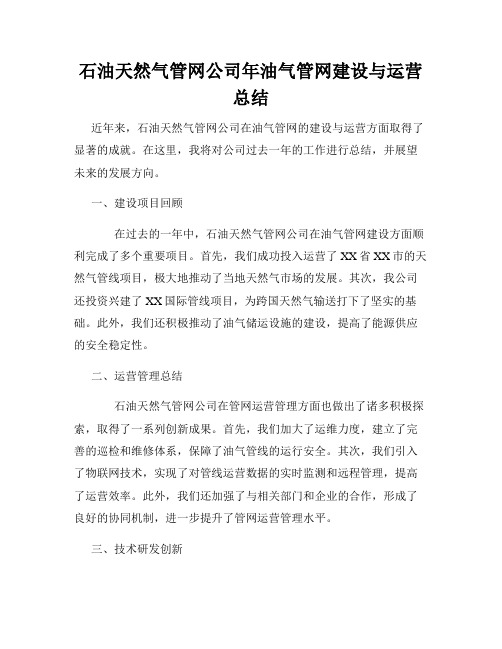 石油天然气管网公司年油气管网建设与运营总结

近年来，石油天然气管网公司在油气管网的建设与运营方面取得了显著的成就。在这里，我将对公司过去一年的工作进行总结，并展望未来的发展方向。

一、建设项目回顾

在过去的一年中，石油天然气管网公司在油气管网建设方面顺利完成了多个重要项目。首先，我们成功投入运营了XX省XX市的天然气管线项目，极大地推动了当地天然气市场的发展。其次，我公司还投资兴建了XX国际管线项目，为跨国天然气输送打下了坚实的基础。此外，我们还积极推动了油气储运设施的建设，提高了能源供应的安全稳定性。

二、运营管理总结

石油天然气管网公司在管网运营管理方面也做出了诸多积极探索，取得了一系列创新成果。首先，我们加大了运维力度，建立了完善的巡检和维修体系，保障了油气管线的运行安全。其次，我们引入了物联网技术，实现了对管线运营数据的实时监测和远程管理，提高了运营效率。此外，我们还加强了与相关部门和企业的合作，形成了良好的协同机制，进一步提升了管网运营管理水平。

三、技术研发创新